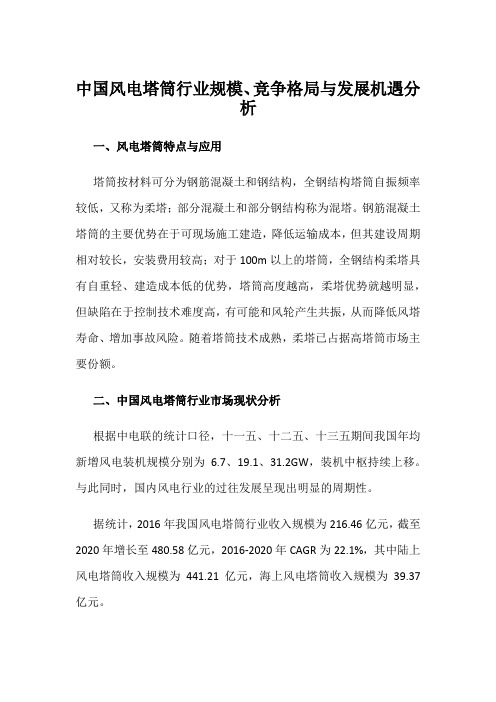 中国风电塔筒行业规模、竞争格局与发展机遇分析

一、风电塔筒特点与应用

塔筒按材料可分为钢筋混凝土和钢结构，全钢结构塔筒自振频率较低，又称为柔塔；部分混凝土和部分钢结构称为混塔。钢筋混凝土塔筒的主要优势在于可现场施工建造，降低运输成本，但其建设周期相对较长，安装费用较高；对于 100m 以上的塔筒，全钢结构柔塔具有自重轻、建造成本低的优势，塔筒高度越高，柔塔优势就越明显，但缺陷在于控制技术难度高，有可能和风轮产生共振，从而降低风塔寿命、增加事故风险。随着塔筒技术成熟，柔塔已占据高塔筒市场主要份额。

二、中国风电塔筒行业市场现状分析

根据中电联的统计口径，十一五、十二五、十三五期间我国年均新增风电装机规模分别为 6.7、19.1、31.2GW，装机中枢持续上移。与此同时，国内风电行业的过往发展呈现出明显的周期性。

据统计，2016 年我国风电塔筒行业收入规模为 216.46 亿元，截至 2020 年增长至 480.58 亿元，2016-2020 年 CAGR 为 22.1%，其中陆上风电塔筒收入规模为 441.21 亿元，海上风电塔筒收入规模为 39.37 亿元。